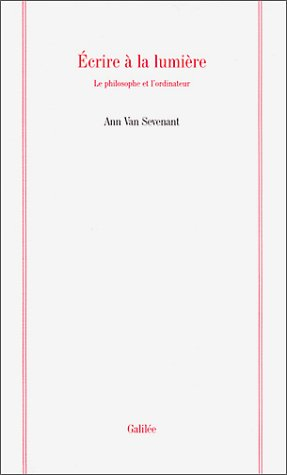 Écrire à la lumière

Le philosophe et l'ordinateur

Ann Van Sevenant

Galilée